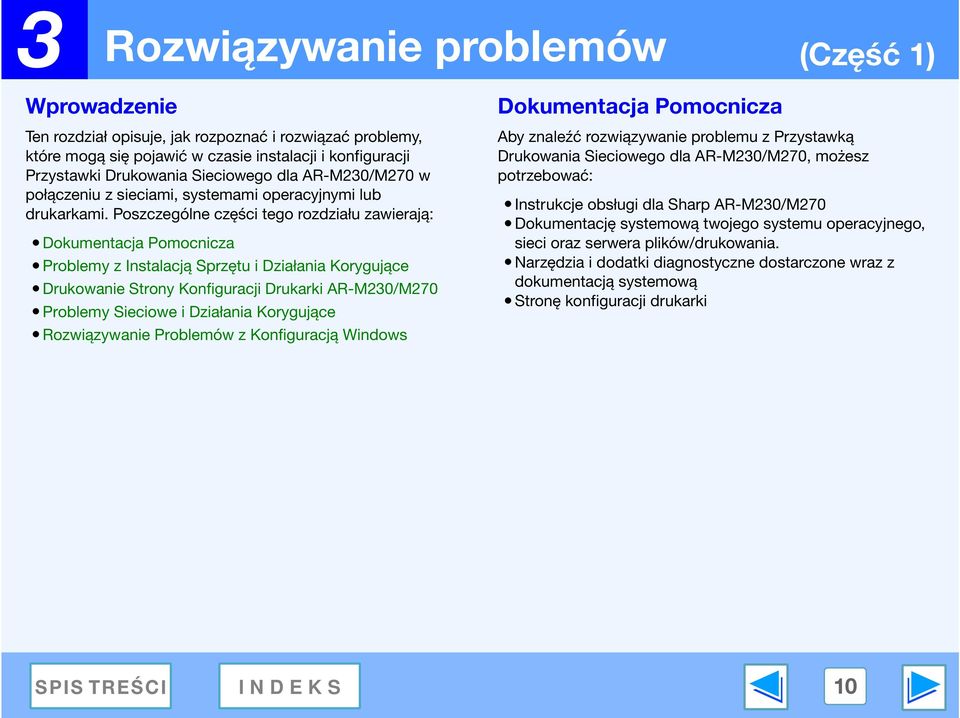 3 Rozwiązywanie problemów (Część 1)

Wprowadzenie

Ten rozdział opisuje, jak rozpoznać i rozwiązać problemy, które mogą się pojawić w czasie instalacji i konfiguracji Przystawki Drukowania Sieciowego dla AR-M230/M270 w połączeniu z sieciami, systemami operacyjnymi lub drukarkami. Poszczególne części tego rozdziału zawierają:

• Dokumentacja Pomocnicza
• Problemy z Instalacją Sprzętu i Działania Korygujące
• Drukowanie Strony Konfiguracji Drukarki AR-M230/M270
• Problemy Sieciowe i Działania Korygujące
• Rozwiązywanie Problemów z Konfiguracją Windows

Dokumentacja Pomocnicza

Aby znaleźć rozwiązywanie problemu z Przystawką Drukowania Sieciowego dla AR-M230/M270, możesz potrzebować:

• Instrukcje obsługi dla Sharp AR-M230/M270
• Dokumentację systemową twojego systemu operacyjnego, sieci oraz serwera plików/drukowania.
• Narzędzia i dodatki diagnostyczne dostarczone wraz z dokumentacją systemową
• Stronę konfiguracji drukarki

SPIS TREŚCI INDEKS 10